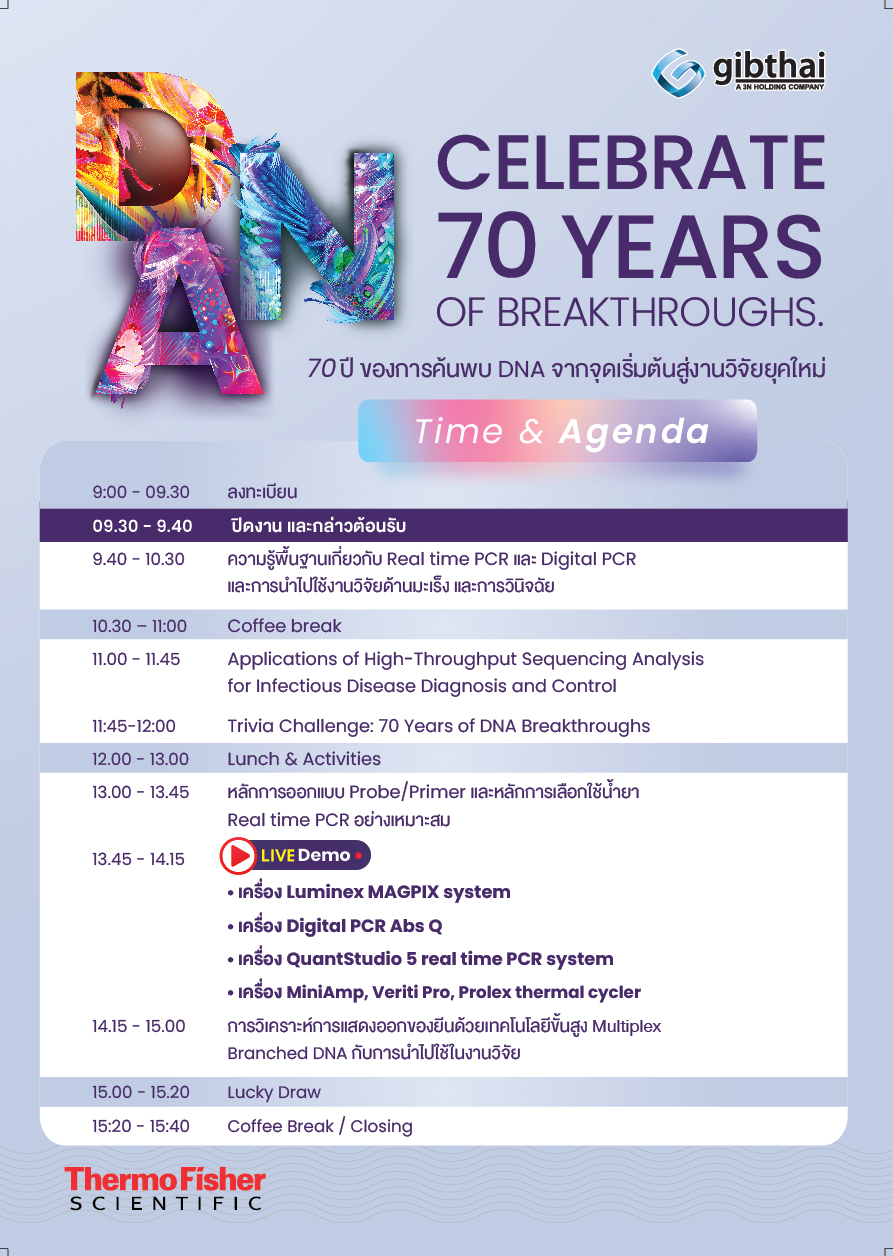 gibthai
A 3N HOLDING COMPANY

DNA

CELEBRATE 70 YEARS OF BREAKTHROUGHS.

70 ปี ของการค้นพบ DNA จากจุดเริ่มต้นสู่งานวิจัยยุคใหม่

Time & Agenda

| | |
|---|---|
| 9:00 - 09.30 | ลงทะเบียน |
| 09.30 - 9.40 | ปิดงาน และกล่าวต้อนรับ |
| 9.40 - 10.30 | ความรู้พื้นฐานเกี่ยวกับ Real time PCR และ Digital PCR และการนำไปใช้งานวิจัยด้านมะเร็ง และการวินิจฉัย |
| 10.30 – 11:00 | Coffee break |
| 11.00 - 11.45 | Applications of High-Throughput Sequencing Analysis for Infectious Disease Diagnosis and Control |
| 11:45-12:00 | Trivia Challenge: 70 Years of DNA Breakthroughs |
| 12.00 - 13.00 | Lunch & Activities |
| 13.00 - 13.45 | หลักการออกแบบ Probe/Primer และหลักการเลือกใช้น้ำยา Real time PCR อย่างเหมาะสม |
| 13.45 - 14.15 | LIVE Demo • เครื่อง Luminex MAGPIX system • เครื่อง Digital PCR Abs Q • เครื่อง QuantStudio 5 real time PCR system • เครื่อง MiniAmp, Veriti Pro, Prolex thermal cycler |
| 14.15 - 15.00 | การวิเคราะห์การแสดงออกของยีนด้วยเทคโนโลยีขั้นสูง Multiplex Branched DNA กับการนำไปใช้ในงานวิจัย |
| 15.00 - 15.20 | Lucky Draw |
| 15:20 - 15:40 | Coffee Break / Closing |

ThermoFisher SCIENTIFIC